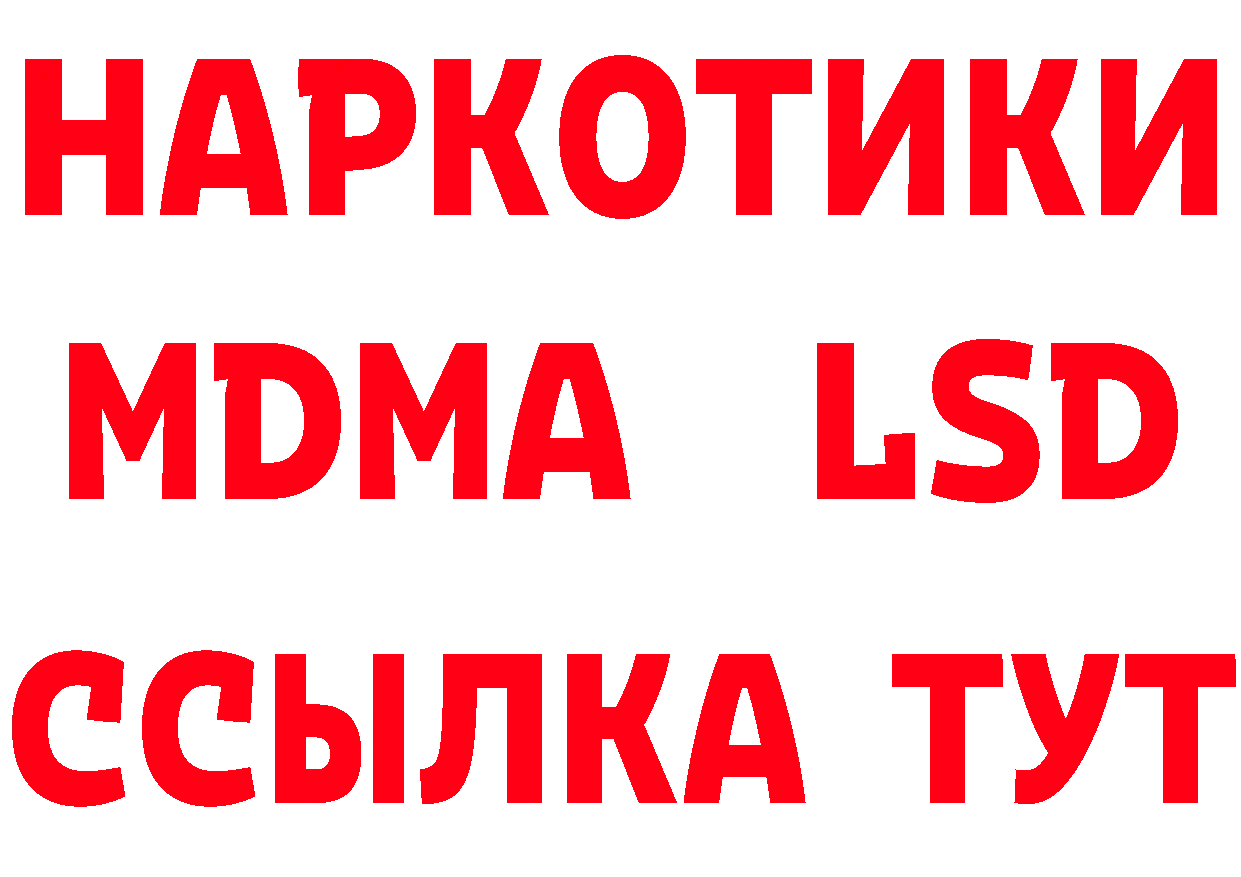 НАРКОТИКИ
MDMA LSD
ССЫЛКА ТУТ